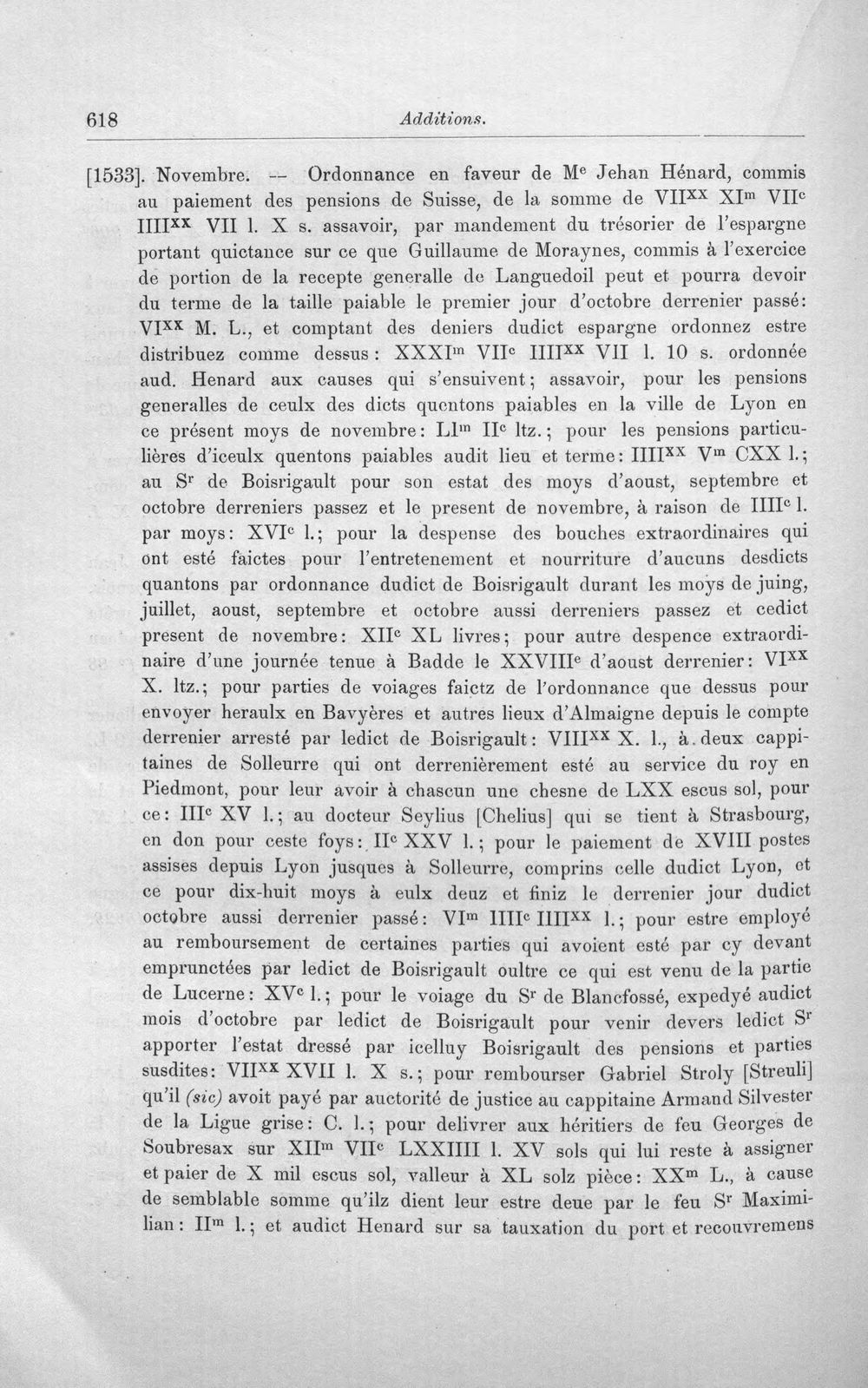 618 Additions.

[1533]. Novembre. -- Ordonnance en faveur de M$^{e}$ Jehan Hénard, commis au paiement des pensions de Suisse, de la somme de VII$^{xx}$ XI$^{m}$ VII$^{c}$ IIII$^{xx}$ VII l. X s. assavoir, par mandement du trésorier de l'espargne portant quictance sur ce que Guillaume de Moraynes, commis à l'exercice de portion de la recepte generalle de Languedoil peut et pourra devoir du terme de la taille paiable le premier jour d'octobre derrenier passé: VI$^{xx}$ M. L., et comptant des deniers dudict espargne ordonnez estre distribuez comme dessus: XXXI$^{m}$ VII$^{c}$ IIII$^{xx}$ VII l. 10 s. ordonnée aud. Henard aux causes qui s'ensuivent; assavoir, pour les pensions generalles de ceulx des dicts quentons paiables en la ville de Lyon en ce présent moys de novembre: LI$^{m}$ II$^{c}$ ltz.; pour les pensions particulières d'iceulx quentons paiables audit lieu et terme: IIII$^{xx}$ V$^{m}$ CXX l.; au S$^{r}$ de Boisrigault pour son estat des moys d'aoust, septembre et octobre derreniers passez et le present de novembre, à raison de IIII$^{c}$ l. par moys: XVI$^{c}$ l.; pour la despense des bouches extraordinaires qui ont esté faictes pour l'entretenement et nourriture d'aucuns desdicts quantons par ordonnance dudict de Boisrigault durant les moys de juing, juillet, aoust, septembre et octobre aussi derreniers passez et cedict present de novembre: XII$^{c}$ XL livres; pour autre despence extraordinaire d'une journée tenue à Badde le XXVIII$^{e}$ d'aoust derrenier: VI$^{xx}$ X. ltz.; pour parties de voiages faictz de l'ordonnance que dessus pour envoyer heraulx en Bavyères et autres lieux d'Almaigne depuis le compte derrenier arresté par ledict de Boisrigault: VIII$^{xx}$ X. l., à deux cappitaines de Solleurre qui ont derrenièrement esté au service du roy en Piedmont, pour leur avoir à chascun une chesne de LXX escus sol, pour ce: III$^{c}$ XV l.; au docteur Seylius [Chelius] qui se tient à Strasbourg, en don pour ceste foys: II$^{c}$ XXV l.; pour le paiement de XVIII postes assises depuis Lyon jusques à Solleurre, comprins celle dudict Lyon, et ce pour dix-huit moys à eulx deuz et finiz le derrenier jour dudict octobre aussi derrenier passé: VI$^{m}$ IIII$^{c}$ IIII$^{xx}$ l.; pour estre employé au remboursement de certaines parties qui avoient esté par cy devant emprunctées par ledict de Boisrigault oultre ce qui est venu de la partie de Lucerne: XV$^{c}$ l.; pour le voiage du S$^{r}$ de Blancfossé, expedyé audict mois d'octobre par ledict de Boisrigault pour venir devers ledict S$^{r}$ apporter l'estat dressé par icelluy Boisrigault des pensions et parties susdites: VII$^{xx}$ XVII l. X s.; pour rembourser Gabriel Stroly [Streuli] qu'il (sic) avoit payé par auctorité de justice au cappitaine Armand Silvester de la Ligue grise: C. l.; pour delivrer aux héritiers de feu Georges de Soubresax sur XII$^{m}$ VII$^{c}$ LXXIIII l. XV sols qui lui reste à assigner et paier de X mil escus sol, valleur à XL solz pièce: XX$^{m}$ L., à cause de semblable somme qu'ilz dient leur estre deue par le feu S$^{r}$ Maximilian: II$^{m}$ l.; et audict Henard sur sa tauxation du port et recouvremens